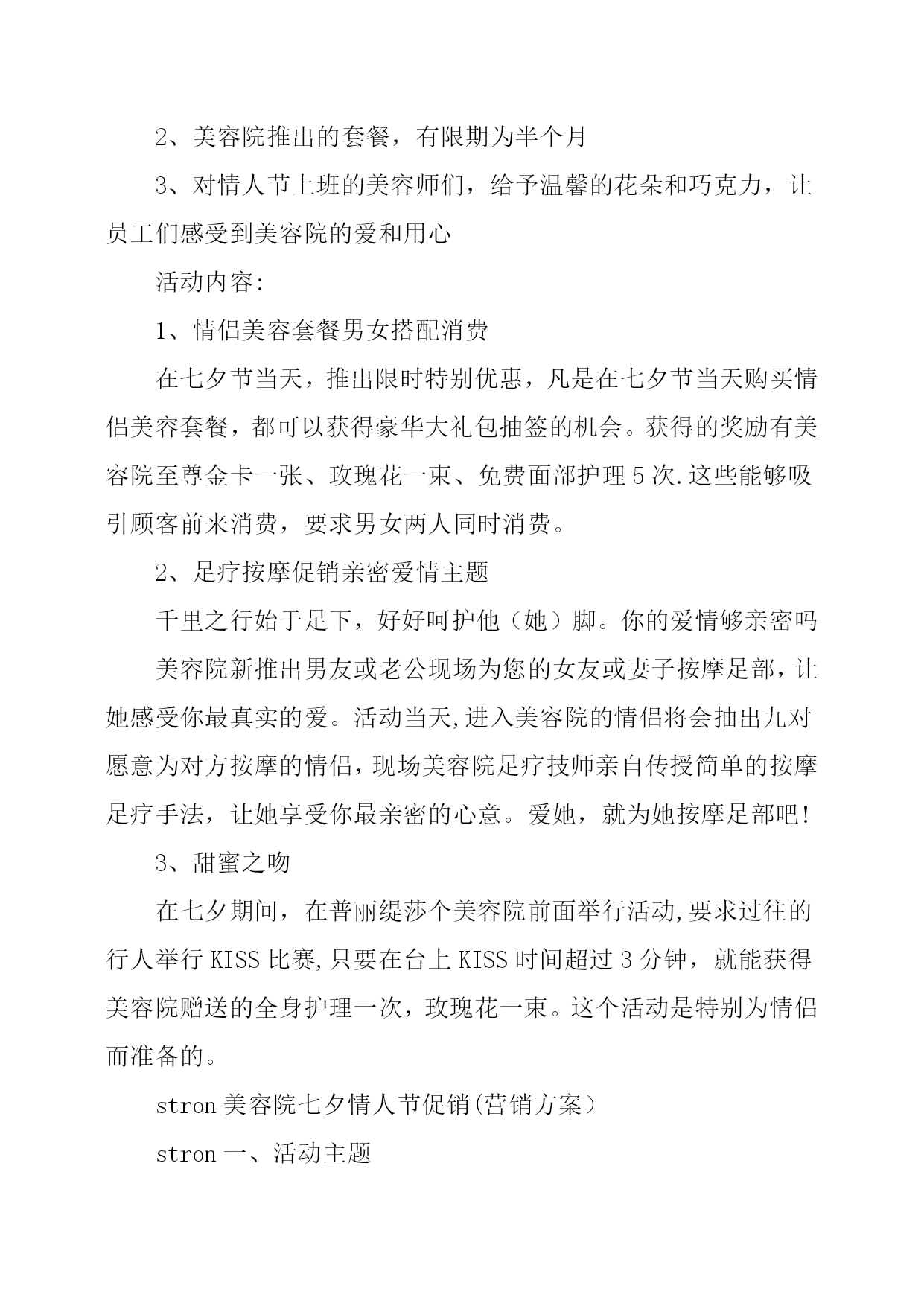 2、美容院推出的套餐，有限期为半个月

3、对情人节上班的美容师们，给予温馨的花朵和巧克力，让员工们感受到美容院的爱和用心

活动内容:

1、情侣美容套餐男女搭配消费

在七夕节当天，推出限时特别优惠，凡是在七夕节当天购买情侣美容套餐，都可以获得豪华大礼包抽签的机会。获得的奖励有美容院至尊金卡一张、玫瑰花一束、免费面部护理5次.这些能够吸引顾客前来消费，要求男女两人同时消费。

2、足疗按摩促销亲密爱情主题

千里之行始于足下，好好呵护他（她）脚。你的爱情够亲密吗

美容院新推出男友或老公现场为您的女友或妻子按摩足部，让她感受你最真实的爱。活动当天,进入美容院的情侣将会抽出九对愿意为对方按摩的情侣，现场美容院足疗技师亲自传授简单的按摩足疗手法，让她享受你最亲密的心意。爱她，就为她按摩足部吧!

3、甜蜜之吻

在七夕期间，在普丽缇莎个美容院前面举行活动,要求过往的行人举行KISS比赛,只要在台上KISS时间超过3分钟，就能获得美容院赠送的全身护理一次，玫瑰花一束。这个活动是特别为情侣而准备的。

stron美容院七夕情人节促销(营销方案）

stron一、活动主题